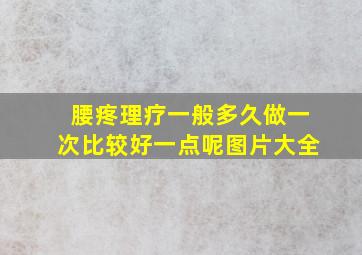 腰疼理疗一般多久做一次比较好一点呢图片大全